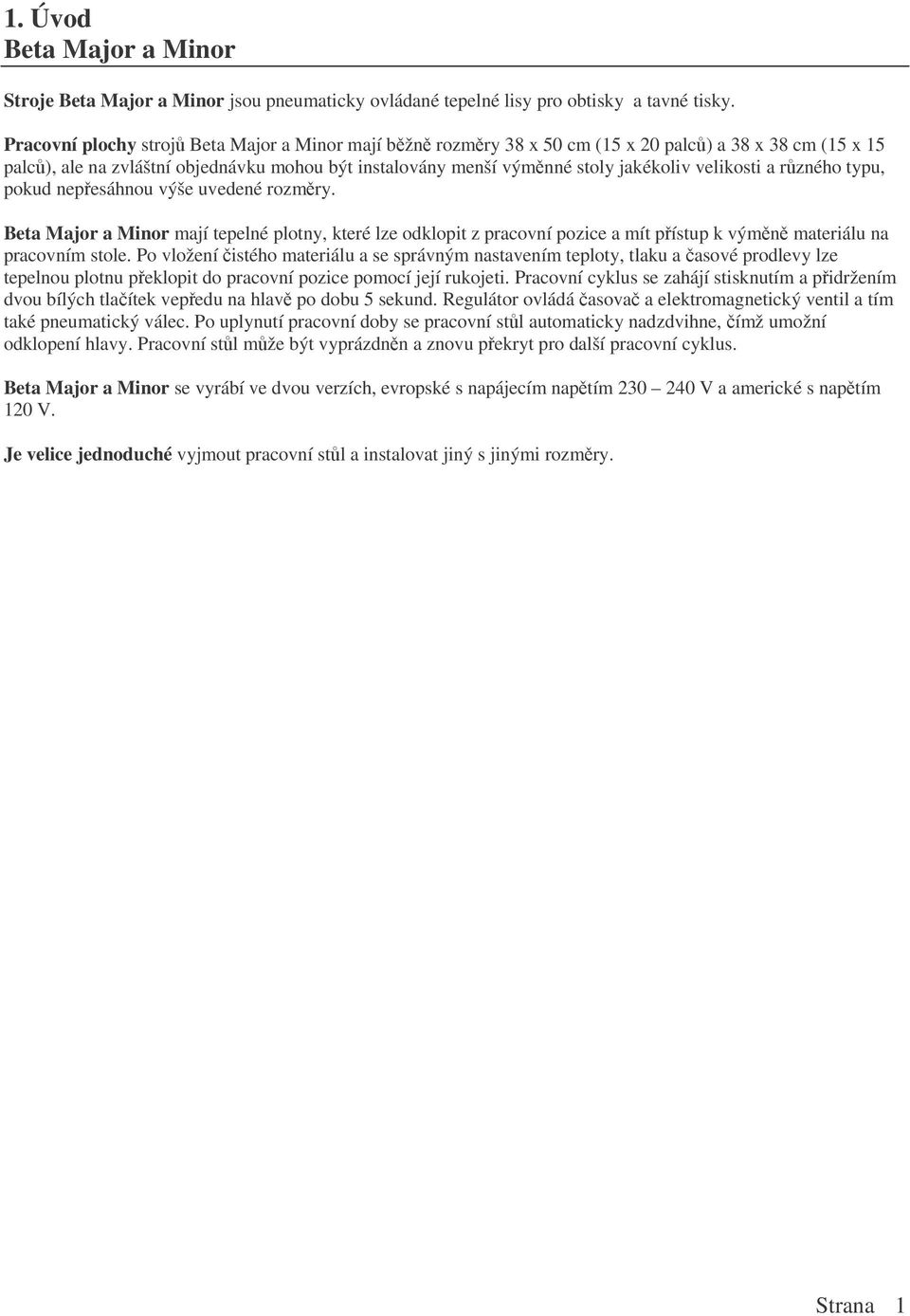 1. Úvod
Beta Major a Minor

Stroje Beta Major a Minor jsou pneumaticky ovládané tepelné lisy pro obtisky a tavné tisky.

Pracovní plochy strojů Beta Major a Minor mají běžně rozměry 38 x 50 cm (15 x 20 palců) a 38 x 38 cm (15 x 15 palců), ale na zvláštní objednávku mohou být instalovány menší výměnné stoly jakékoliv velikosti a různého typu, pokud nepřesáhnou výše uvedené rozměry.

Beta Major a Minor mají tepelné plotny, které lze odklopit z pracovní pozice a mít přístup k výměně materiálu na pracovním stole. Po vložení čistého materiálu a se správným nastavením teploty, tlaku a časové prodlevy lze tepelnou plotnu překlopit do pracovní pozice pomocí její rukojeti. Pracovní cyklus se zahájí stisknutím a přidržením dvou bílých tlačítek vepředu na hlavě po dobu 5 sekund. Regulátor ovládá časovač a elektromagnetický ventil a tím také pneumatický válec. Po uplynutí pracovní doby se pracovní stůl automaticky nadzdvihne, čímž umožní odklopení hlavy. Pracovní stůl může být vyprázdněn a znovu překryt pro další pracovní cyklus.

Beta Major a Minor se vyrábí ve dvou verzích, evropské s napájecím napětím 230 – 240 V a americké s napětím 120 V.

Je velice jednoduché vyjmout pracovní stůl a instalovat jiný s jinými rozměry.

Strana 1